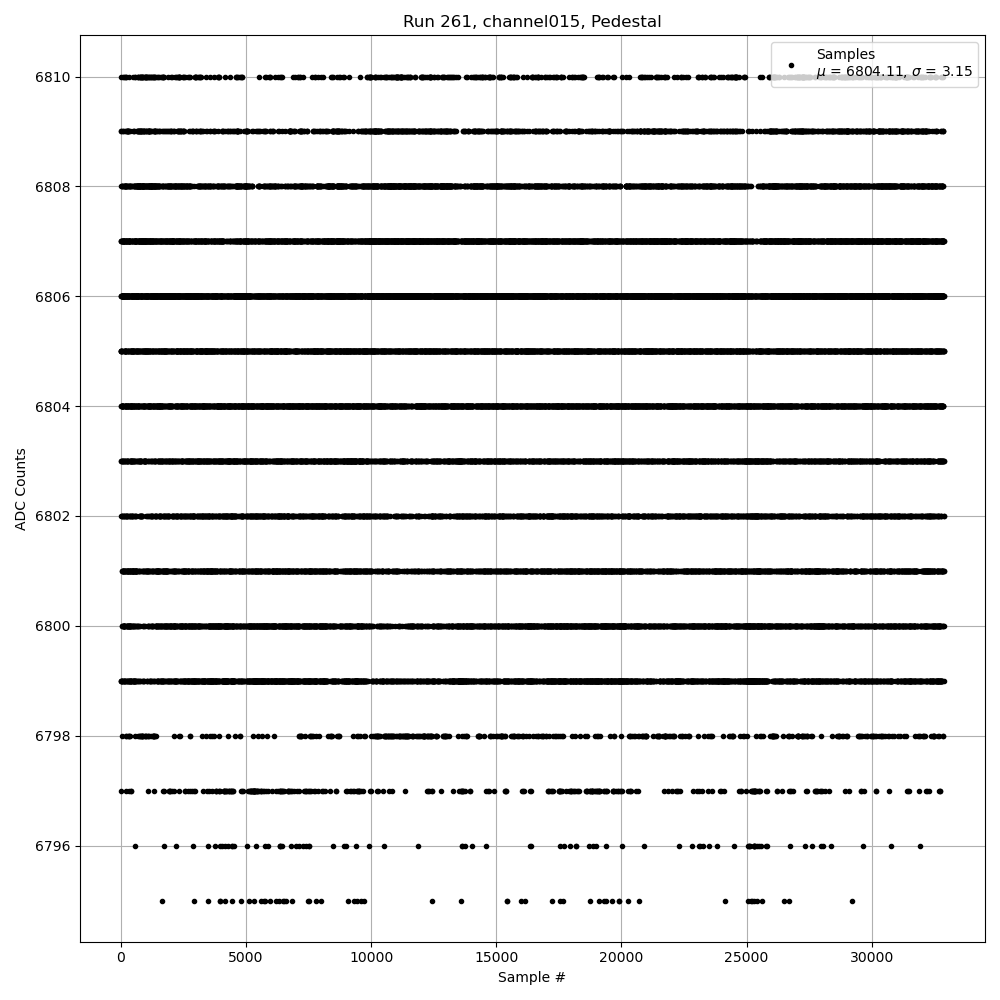 Run 261, channel015, Pedestal

Samples
$\mu$ = 6804.11, $\sigma$ = 3.15

ADC Counts

6810
6808
6806
6804
6802
6800
6798
6796

0
5000
10000
15000
20000
25000
30000

Sample #